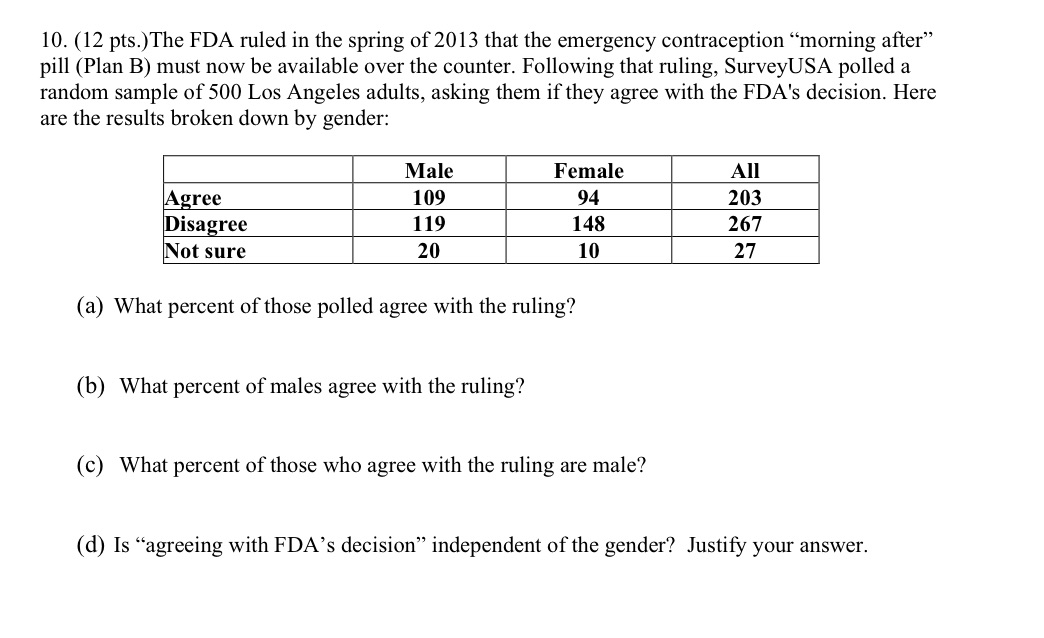 10. (12 pts.)The FDA ruled in the spring of 2013 that the emergency contraception “morning after” pill (Plan B) must now be available over the counter. Following that ruling, SurveyUSA polled a random sample of 500 Los Angeles adults, asking them if they agree with the FDA's decision. Here are the results broken down by gender:

| | Male | Female | All |
|---|---|---|---|
| Agree | 109 | 94 | 203 |
| Disagree | 119 | 148 | 267 |
| Not sure | 20 | 10 | 27 |

(a) What percent of those polled agree with the ruling?

(b) What percent of males agree with the ruling?

(c) What percent of those who agree with the ruling are male?

(d) Is “agreeing with FDA’s decision” independent of the gender? Justify your answer.